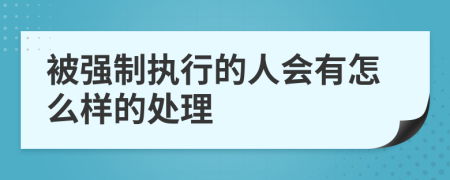 被强制执行的人会有怎么样的处理